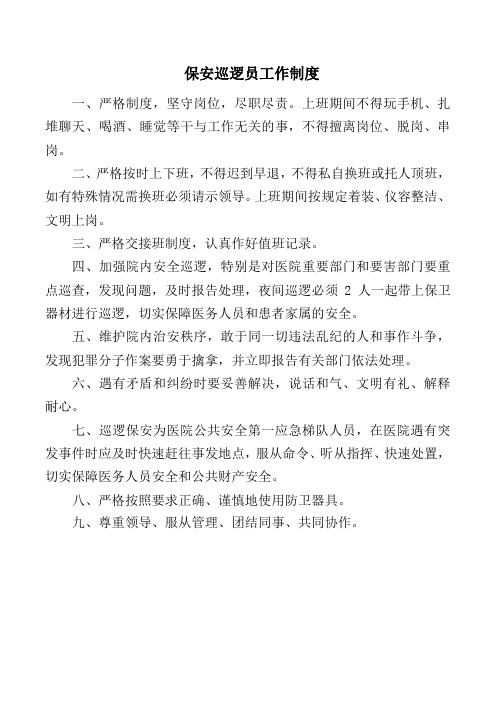 保安巡逻员工作制度

一、严格制度，坚守岗位，尽职尽责。上班期间不得玩手机、扎堆聊天、喝酒、睡觉等干与工作无关的事，不得擅离岗位、脱岗、串岗。

二、严格按时上下班，不得迟到早退，不得私自换班或托人顶班，如有特殊情况需换班必须请示领导。上班期间按规定着装、仪容整洁、文明上岗。

三、严格交接班制度，认真作好值班记录。

四、加强院内安全巡逻，特别是对医院重要部门和要害部门要重点巡查，发现问题，及时报告处理，夜间巡逻必须 2 人一起带上保卫器材进行巡逻，切实保障医务人员和患者家属的安全。

五、维护院内治安秩序，敢于同一切违法乱纪的人和事作斗争，发现犯罪分子作案要勇于擒拿，并立即报告有关部门依法处理。

六、遇有矛盾和纠纷时要妥善解决，说话和气、文明有礼、解释耐心。

七、巡逻保安为医院公共安全第一应急梯队人员，在医院遇有突发事件时应及时快速赶往事发地点，服从命令、听从指挥、快速处置，切实保障医务人员安全和公共财产安全。

八、严格按照要求正确、谨慎地使用防卫器具。

九、尊重领导、服从管理、团结同事、共同协作。